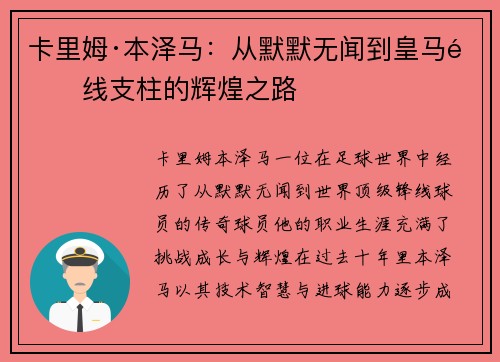 卡里姆·本泽马：从默默无闻到皇马é线支柱的辉煌之路

卡里姆本泽马一位在足球世界中经历了从默默无闻到世界顶级锋线球员的传奇球员他的职业生涯充满了挑战成长与辉煌在过去十年里本泽马以其技术智慧与进球能力逐步成